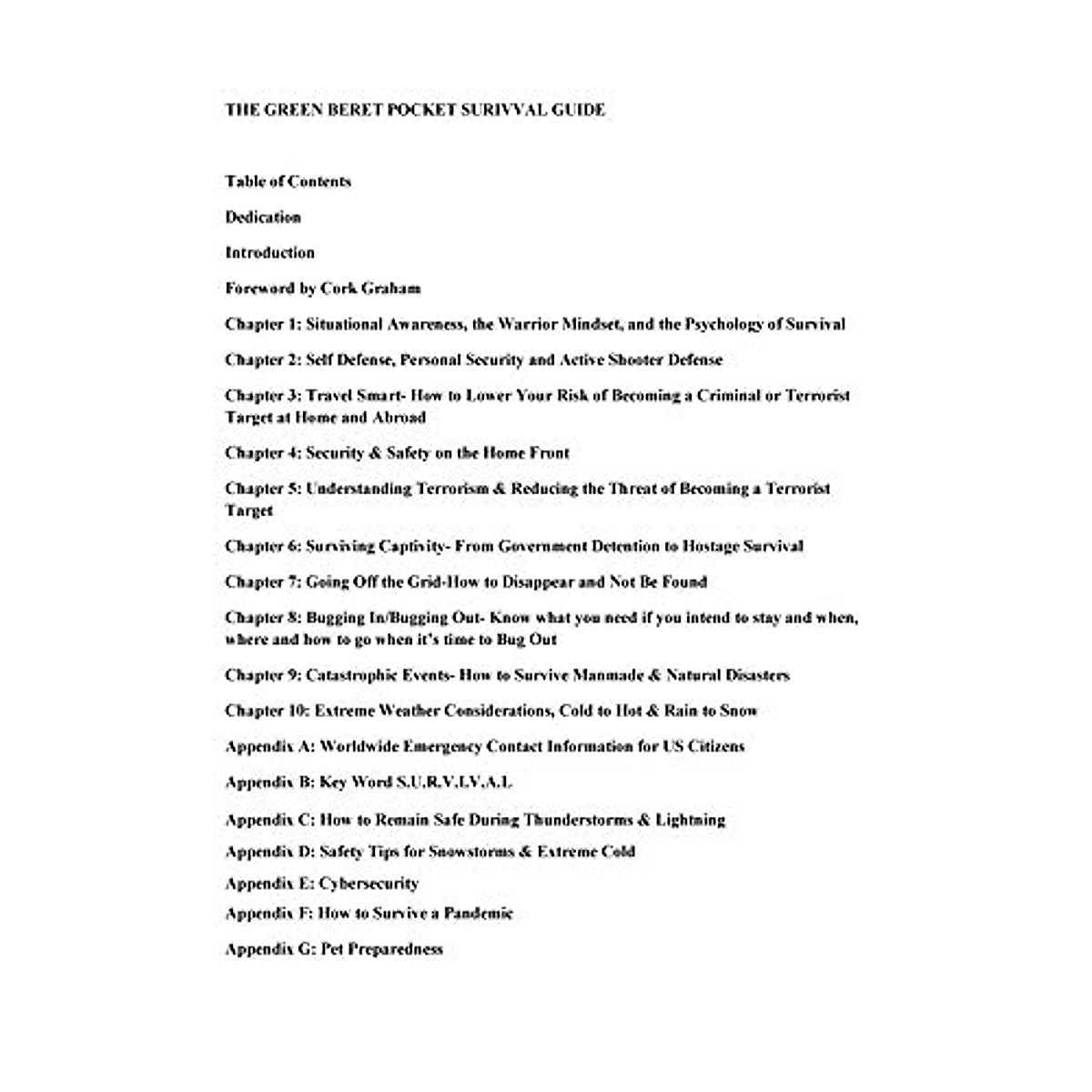 THE GREEN BERET POCKET SURIVVAL GUIDE

Table of Contents

Dedication

Introduction

Foreword by Cork Graham

Chapter 1: Situational Awareness, the Warrior Mindset, and the Psychology of Survival

Chapter 2: Self Defense, Personal Security and Active Shooter Defense

Chapter 3: Travel Smart- How to Lower Your Risk of Becoming a Criminal or Terrorist Target at Home and Abroad

Chapter 4: Security & Safety on the Home Front

Chapter 5: Understanding Terrorism & Reducing the Threat of Becoming a Terrorist Target

Chapter 6: Surviving Captivity- From Government Detention to Hostage Survival

Chapter 7: Going Off the Grid-How to Disappear and Not Be Found

Chapter 8: Bugging In/Bugging Out- Know what you need if you intend to stay and when, where and how to go when it's time to Bug Out

Chapter 9: Catastrophic Events- How to Survive Manmade & Natural Disasters

Chapter 10: Extreme Weather Considerations, Cold to Hot & Rain to Snow

Appendix A: Worldwide Emergency Contact Information for US Citizens

Appendix B: Key Word S.U.R.V.I.V.A.L

Appendix C: How to Remain Safe During Thunderstorms & Lightning

Appendix D: Safety Tips for Snowstorms & Extreme Cold

Appendix E: Cybersecurity

Appendix F: How to Survive a Pandemic

Appendix G: Pet Preparedness